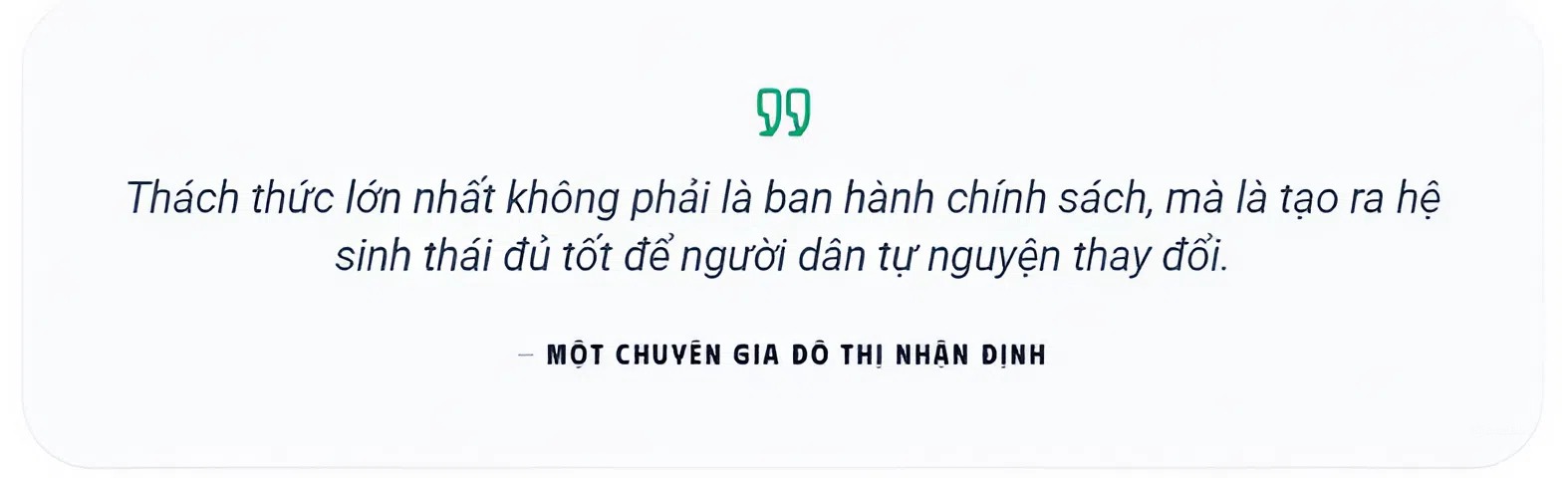 Thách thức lớn nhất không phải là ban hành chính sách, mà là tạo ra hệ sinh thái đủ tốt để người dân tự nguyện thay đổi.

— MỘT CHUYÊN GIA ĐÔ THỊ NHẬN ĐỊNH